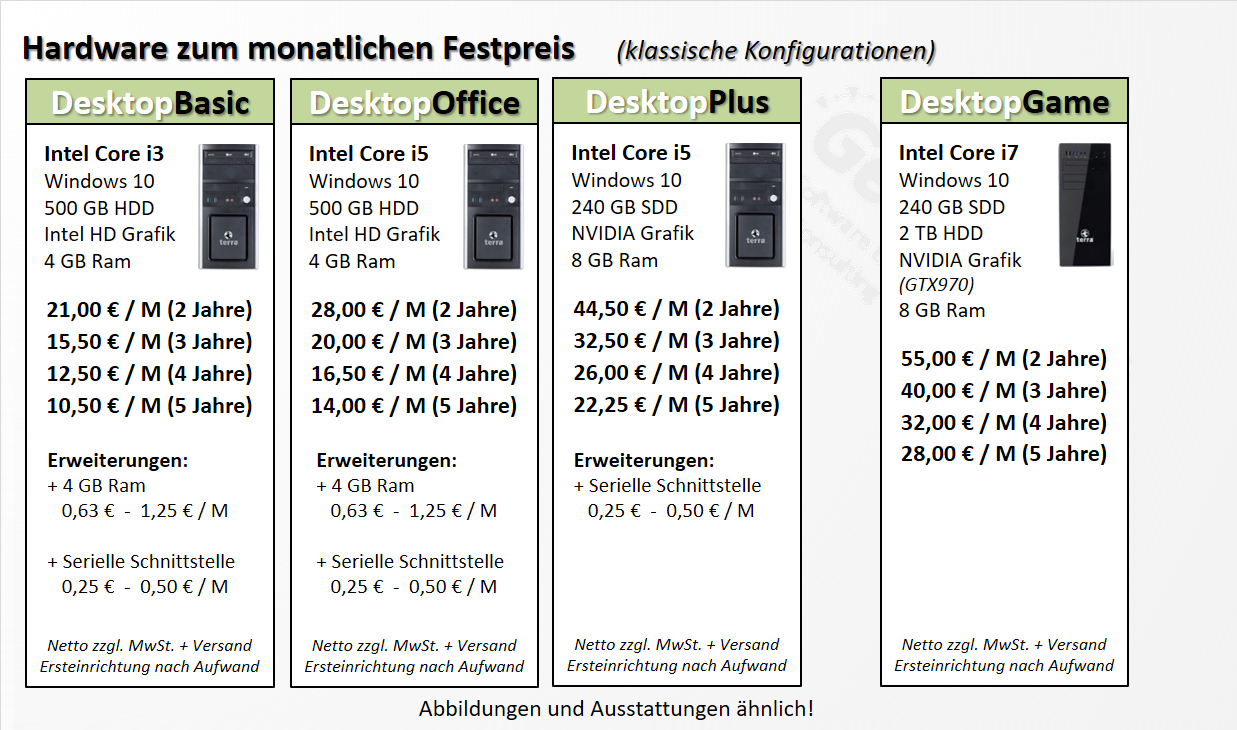 Hardware zum monatlichen Festpreis (klassische Konfigurationen)

DesktopBasic

Intel Core i3
Windows 10
500 GB HDD
Intel HD Grafik
4 GB Ram

terra

21,00 € / M (2 Jahre)
15,50 € / M (3 Jahre)
12,50 € / M (4 Jahre)
10,50 € / M (5 Jahre)

Erweiterungen:
+ 4 GB Ram
0,63 € - 1,25 € / M

+ Serielle Schnittstelle
0,25 € - 0,50 € / M

Netto zzgl. MwSt. + Versand
Ersteinrichtung nach Aufwand

DesktopOffice

Intel Core i5
Windows 10
500 GB HDD
Intel HD Grafik
4 GB Ram

terra

28,00 € / M (2 Jahre)
20,00 € / M (3 Jahre)
16,50 € / M (4 Jahre)
14,00 € / M (5 Jahre)

Erweiterungen:
+ 4 GB Ram
0,63 € - 1,25 € / M

+ Serielle Schnittstelle
0,25 € - 0,50 € / M

Netto zzgl. MwSt. + Versand
Ersteinrichtung nach Aufwand

DesktopPlus

Intel Core i5
Windows 10
240 GB SDD
NVIDIA Grafik
8 GB Ram

terra

44,50 € / M (2 Jahre)
32,50 € / M (3 Jahre)
26,00 € / M (4 Jahre)
22,25 € / M (5 Jahre)

Erweiterungen:
+ Serielle Schnittstelle
0,25 € - 0,50 € / M

Netto zzgl. MwSt. + Versand
Ersteinrichtung nach Aufwand

DesktopGame

Intel Core i7
Windows 10
240 GB SDD
2 TB HDD
NVIDIA Grafik
(GTX970)
8 GB Ram

terra

55,00 € / M (2 Jahre)
40,00 € / M (3 Jahre)
32,00 € / M (4 Jahre)
28,00 € / M (5 Jahre)

Netto zzgl. MwSt. + Versand
Ersteinrichtung nach Aufwand

Abbildungen und Ausstattungen ähnlich!